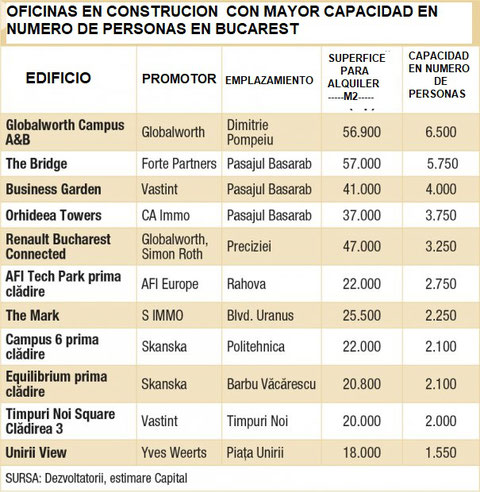 OFICINAS EN CONSTRUCION CON MAYOR CAPACIDAD EN NUMERO DE PERSONAS EN BUCAREST

| EDIFICIO | PROMOTOR | EMPLAZAMIENTO | SUPERFICE PARA ALQUILER -----M2----- | CAPACIDAD EN NUMERO DE PERSONAS |
|---|---|---|---|---|
| Globalworth Campus A&B | Globalworth | Dimitrie Pompeiu | 56.900 | 6.500 |
| The Bridge | Forte Partners | Pasajul Basarab | 57.000 | 5.750 |
| Business Garden | Vastint | Pasajul Basarab | 41.000 | 4.000 |
| Orhideea Towers | CA Immo | Pasajul Basarab | 37.000 | 3.750 |
| Renault Bucharest Connected | Globalworth, Simon Roth | Preciziei | 47.000 | 3.250 |
| AFI Tech Park prima clădire | AFI Europe | Rahova | 22.000 | 2.750 |
| The Mark | S IMMO | Blvd. Uranus | 25.500 | 2.250 |
| Campus 6 prima clădire | Skanska | Politehnica | 22.000 | 2.100 |
| Equilibrium prima clădire | Skanska | Barbu Văcărescu | 20.800 | 2.100 |
| Timpuri Noi Square Clădirea 3 | Vastint | Timpuri Noi | 20.000 | 2.000 |
| Unirii View | Yves Weerts | Piața Unirii | 18.000 | 1.550 |

SURSA: Dezvoltatorii, estimare Capital